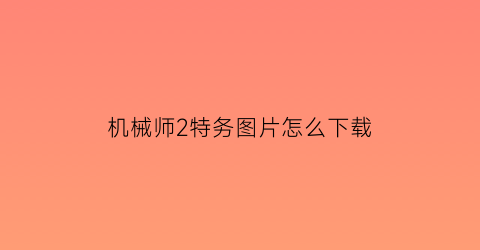 机械师2特务图片怎么下载